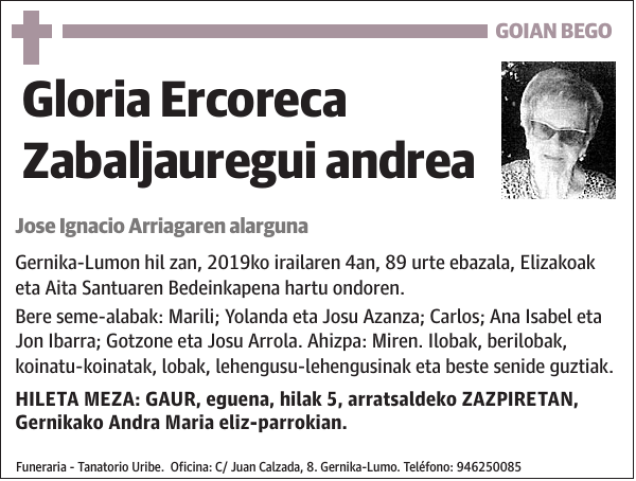 GOIAN BEGO

Gloria Ercoreca Zabaljauregui andrea

Jose Ignacio Arriagaren alarguna

Gernika-Lumon hil zan, 2019ko irailaren 4an, 89 urte ebazala, Elizakoak eta Aita Santuaren Bedeinkapena hartu ondoren.

Bere seme-alabak: Marili; Yolanda eta Josu Azanza; Carlos; Ana Isabel eta Jon Ibarra; Gotzone eta Josu Arrola. Ahizpa: Miren. Ilobak, berilobak, koinatu-koinatak, lobak, lehengusu-lehengusinak eta beste senide guztiak.

HILETA MEZA: GAUR, eguena, hilak 5, arratsaldeko ZAZPIRETAN, Gernikako Andra Maria eliz-parrokian.

Funeraria - Tanatorio Uribe. Oficina: C/ Juan Calzada, 8. Gernika-Lumo. Teléfono: 946250085